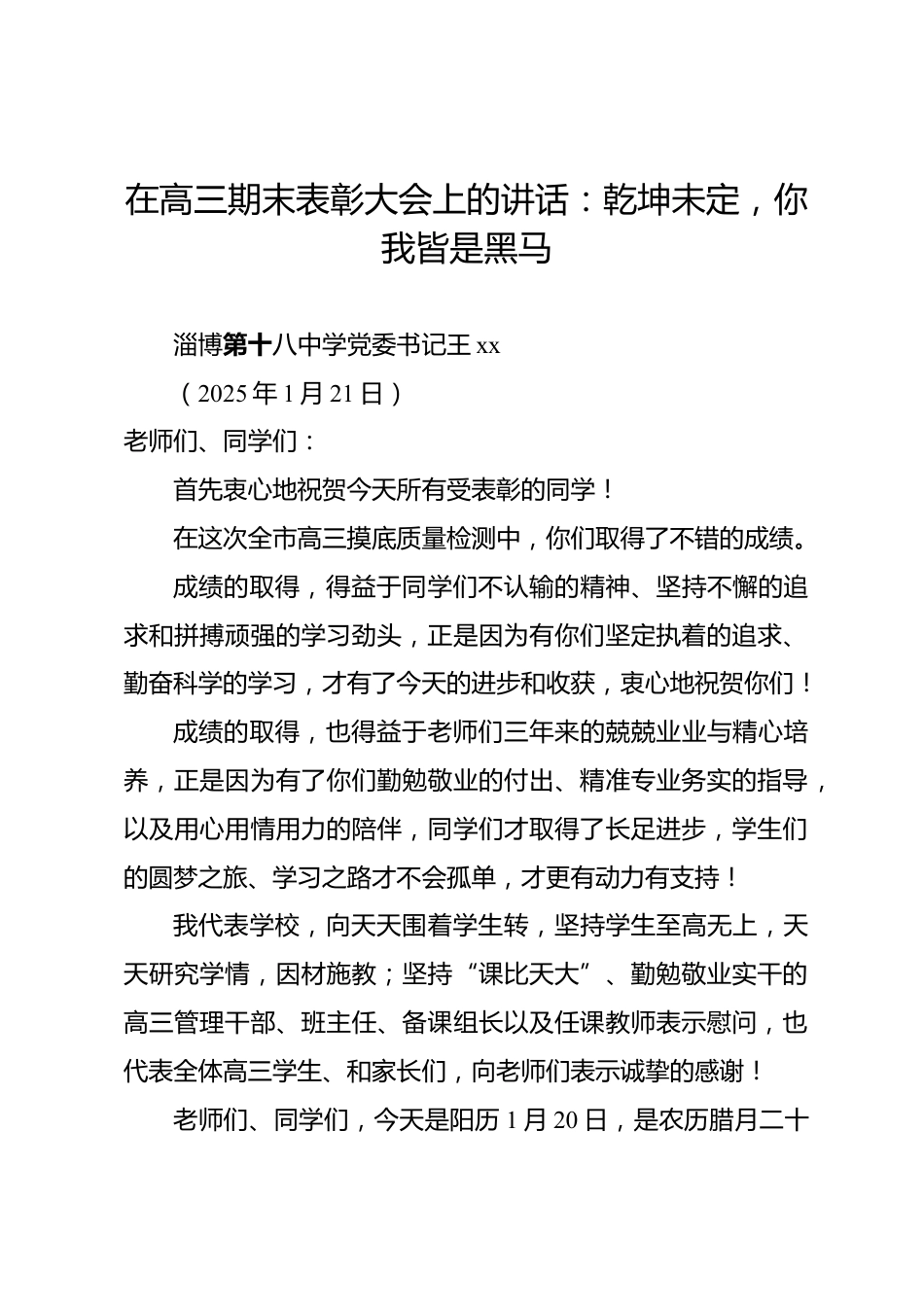 在高三期末表彰大会上的讲话：乾坤未定，你我皆是黑马

淄博第十八中学党委书记王 xx

（2025 年 1 月 21 日）

老师们、同学们：

首先衷心地祝贺今天所有受表彰的同学！

在这次全市高三摸底质量检测中，你们取得了不错的成绩。

成绩的取得，得益于同学们不认输的精神、坚持不懈的追求和拼搏顽强的学习劲头，正是因为有你们坚定执着的追求、勤奋科学的学习，才有了今天的进步和收获，衷心地祝贺你们！

成绩的取得，也得益于老师们三年来的兢兢业业与精心培养，正是因为有了你们勤勉敬业的付出、精准专业务实的指导，以及用心用情用力的陪伴，同学们才取得了长足进步，学生们的圆梦之旅、学习之路才不会孤单，才更有动力有支持！

我代表学校，向天天围着学生转，坚持学生至高无上，天天研究学情，因材施教；坚持“课比天大”、勤勉敬业实干的高三管理干部、班主任、备课组长以及任课教师表示慰问，也代表全体高三学生、和家长们，向老师们表示诚挚的感谢！

老师们、同学们，今天是阳历 1 月 20 日，是农历腊月二十